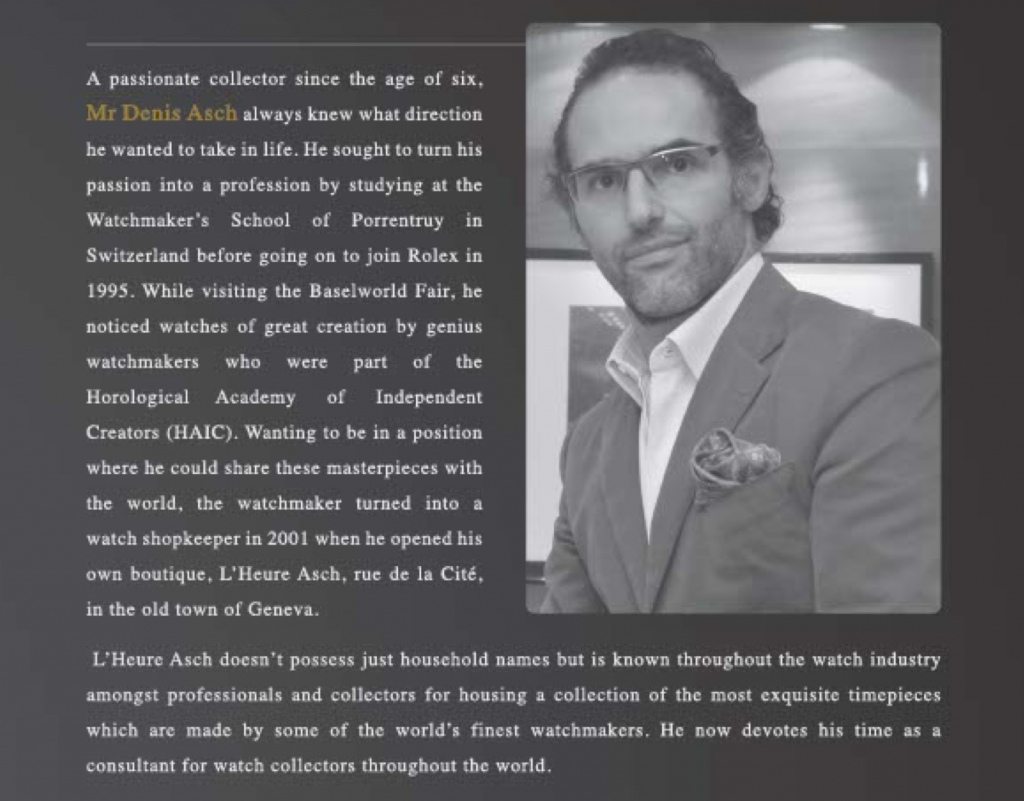 A passionate collector since the age of six, Mr Denis Asch always knew what direction he wanted to take in life. He sought to turn his passion into a profession by studying at the Watchmaker's School of Porrentruy in Switzerland before going on to join Rolex in 1995. While visiting the Baselworld Fair, he noticed watches of great creation by genius watchmakers who were part of the Horological Academy of Independent Creators (HAIC). Wanting to be in a position where he could share these masterpieces with the world, the watchmaker turned into a watch shopkeeper in 2001 when he opened his own boutique, L'Heure Asch, rue de la Cité, in the old town of Geneva.

L'Heure Asch doesn't possess just household names but is known throughout the watch industry amongst professionals and collectors for housing a collection of the most exquisite timepieces which are made by some of the world's finest watchmakers. He now devotes his time as a consultant for watch collectors throughout the world.